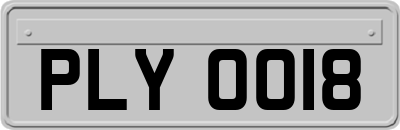 PLY 0018